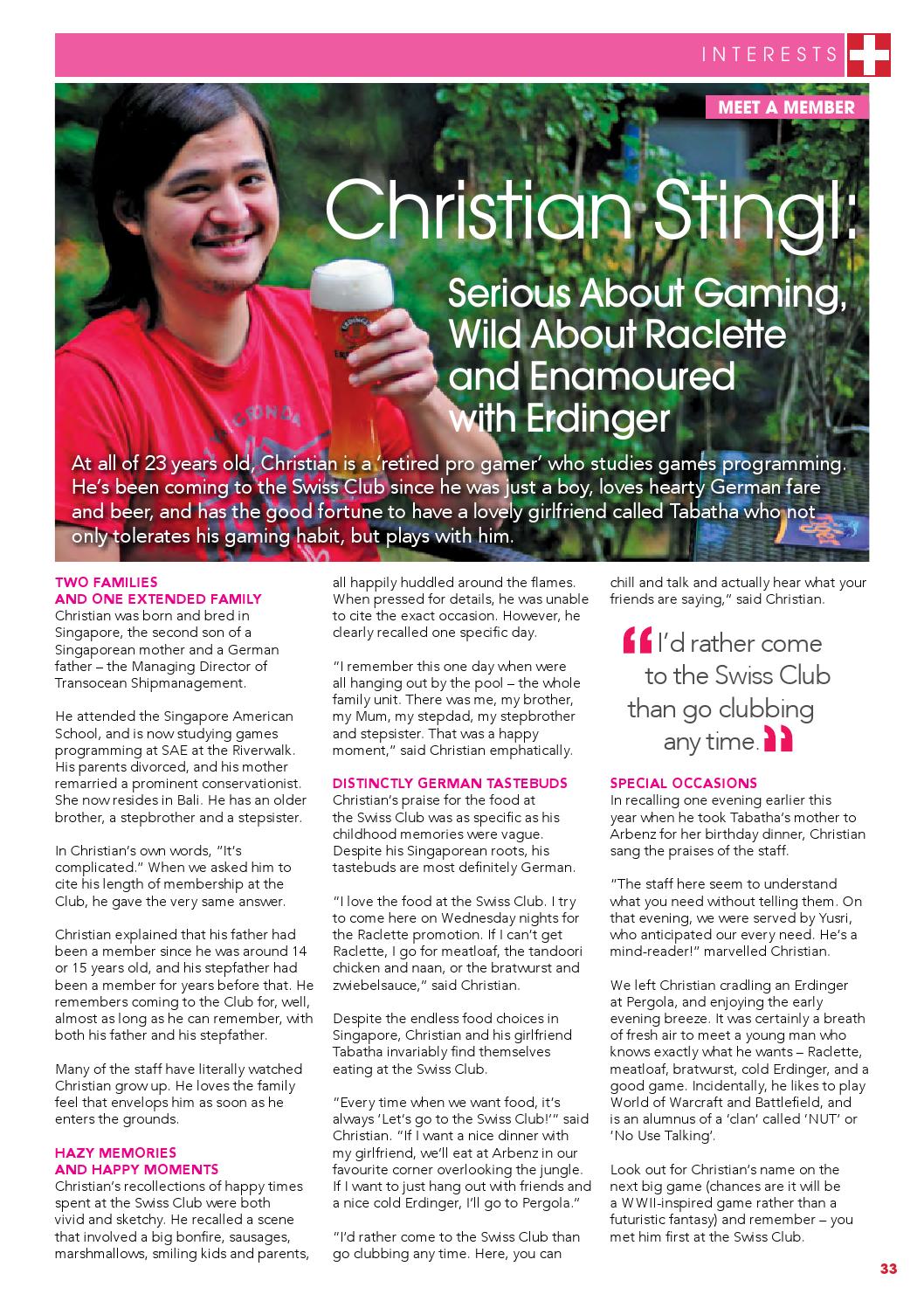 INTERESTS

MEET A MEMBER

Christian Stingl:

Serious About Gaming, Wild About Raclette and Enamoured with Erdinger

At all of 23 years old, Christian is a 'retired pro gamer' who studies games programming. He's been coming to the Swiss Club since he was just a boy, loves hearty German fare and beer, and has the good fortune to have a lovely girlfriend called Tabatha who not only tolerates his gaming habit, but plays with him.

TWO FAMILIES AND ONE EXTENDED FAMILY
Christian was born and bred in Singapore, the second son of a Singaporean mother and a German father – the Managing Director of Transocean Shipmanagement.

He attended the Singapore American School, and is now studying games programming at SAE at the Riverwalk. His parents divorced, and his mother remarried a prominent conservationist. She now resides in Bali. He has an older brother, a stepbrother and a stepsister.

In Christian's own words, "It's complicated." When we asked him to cite his length of membership at the Club, he gave the very same answer.

Christian explained that his father had been a member since he was around 14 or 15 years old, and his stepfather had been a member for years before that. He remembers coming to the Club for, well, almost as long as he can remember, with both his father and his stepfather.

Many of the staff have literally watched Christian grow up. He loves the family feel that envelops him as soon as he enters the grounds.

HAZY MEMORIES AND HAPPY MOMENTS
Christian's recollections of happy times spent at the Swiss Club were both vivid and sketchy. He recalled a scene that involved a big bonfire, sausages, marshmallows, smiling kids and parents, all happily huddled around the flames. When pressed for details, he was unable to cite the exact occasion. However, he clearly recalled one specific day.

"I remember this one day when were all hanging out by the pool – the whole family unit. There was me, my brother, my Mum, my stepdad, my stepbrother and stepsister. That was a happy moment," said Christian emphatically.

DISTINCTLY GERMAN TASTEBUDS
Christian's praise for the food at the Swiss Club was as specific as his childhood memories were vague. Despite his Singaporean roots, his tastebuds are most definitely German.

"I love the food at the Swiss Club. I try to come here on Wednesday nights for the Raclette promotion. If I can't get Raclette, I go for meatloaf, the tandoori chicken and naan, or the bratwurst and zwiebelsauce," said Christian.

Despite the endless food choices in Singapore, Christian and his girlfriend Tabatha invariably find themselves eating at the Swiss Club.

"Every time when we want food, it's always 'Let's go to the Swiss Club!'" said Christian. "If I want a nice dinner with my girlfriend, we'll eat at Arbenz in our favourite corner overlooking the jungle. If I want to just hang out with friends and a nice cold Erdinger, I'll go to Pergola."

"I'd rather come to the Swiss Club than go clubbing any time. Here, you can chill and talk and actually hear what your friends are saying," said Christian.

"I'd rather come to the Swiss Club than go clubbing any time."

SPECIAL OCCASIONS
In recalling one evening earlier this year when he took Tabatha's mother to Arbenz for her birthday dinner, Christian sang the praises of the staff.

"The staff here seem to understand what you need without telling them. On that evening, we were served by Yusri, who anticipated our every need. He's a mind-reader!" marvelled Christian.

We left Christian cradling an Erdinger at Pergola, and enjoying the early evening breeze. It was certainly a breath of fresh air to meet a young man who knows exactly what he wants – Raclette, meatloaf, bratwurst, cold Erdinger, and a good game. Incidentally, he likes to play World of Warcraft and Battlefield, and is an alumnus of a 'clan' called 'NUT' or 'No Use Talking'.

Look out for Christian's name on the next big game (chances are it will be a WWII-inspired game rather than a futuristic fantasy) and remember – you met him first at the Swiss Club.

33